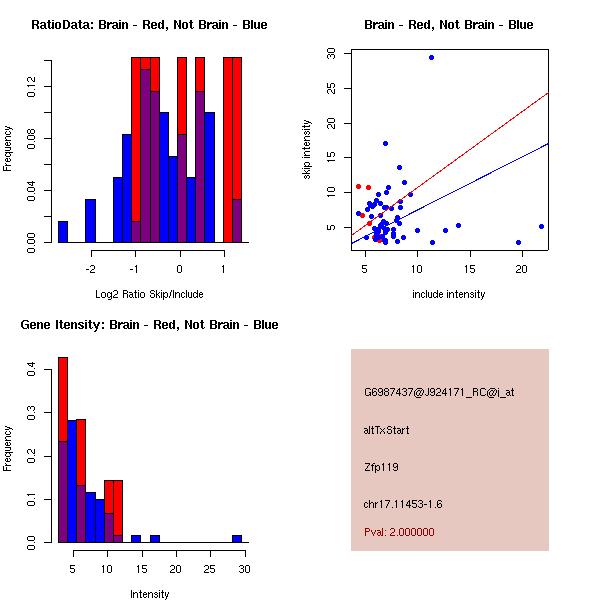 RatioData: Brain - Red, Not Brain - Blue

Frequency

0.00
0.04
0.08
0.12

-2
-1
0
1

Log2 Ratio Skip/Include

Brain - Red, Not Brain - Blue

skip intensity

5
10
15
20
25
30

5
10
15
20

include intensity

Gene Itensity: Brain - Red, Not Brain - Blue

Frequency

0.0
0.1
0.2
0.3
0.4

5
10
15
20
25
30

Intensity

G6987437@J924171_RC@i_at

altTxStart

Zfp119

chr17.11453-1.6

Pval: 2.000000